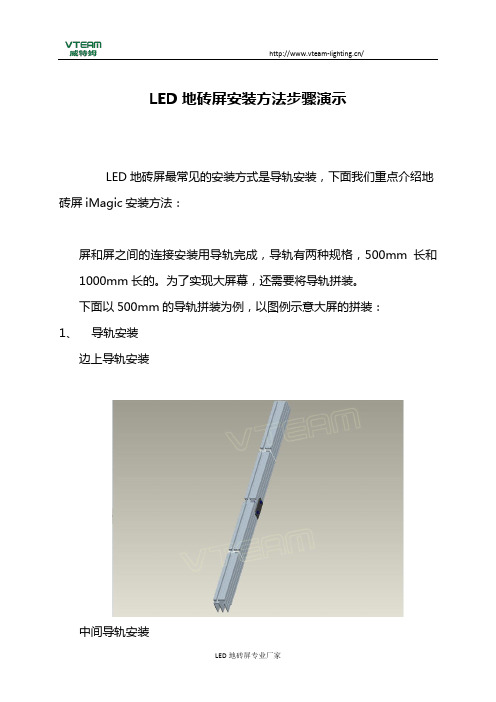 VTEAM
威特姆

http://www.vteam-lighting.cn/

LED 地砖屏安装方法步骤演示

LED 地砖屏最常见的安装方式是导轨安装，下面我们重点介绍地砖屏 iMagic 安装方法：

屏和屏之间的连接安装用导轨完成，导轨有两种规格，500mm 长和 1000mm 长的。为了实现大屏幕，还需要将导轨拼装。

下面以 500mm 的导轨拼装为例，以图例示意大屏的拼装：

1、 导轨安装

边上导轨安装

VTEAM

VTEAM

中间导轨安装

LED 地砖屏专业厂家